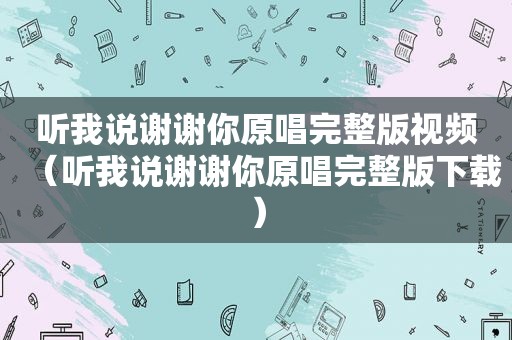 听我说谢谢你原唱完整版视频（听我说谢谢你原唱完整版下载）

STATIONERY